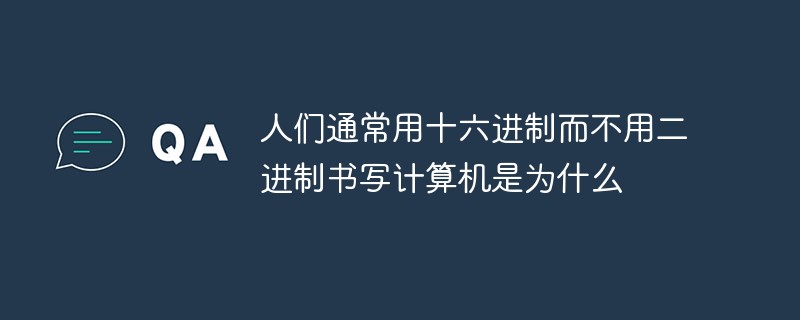 QA

人们通常用十六进制而不用二进制书写计算机是为什么